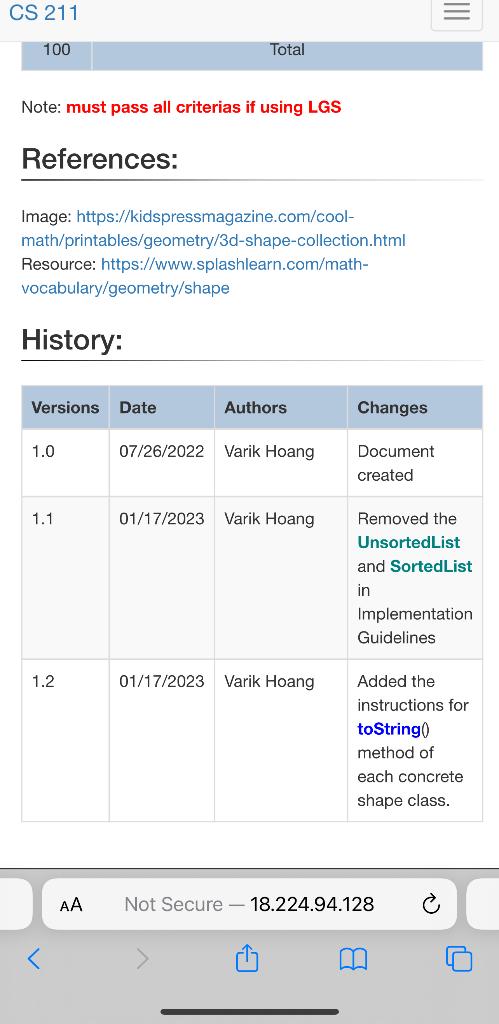 CS 211

| 100 | Total |
|---|---|

Note: must pass all criterias if using LGS

References:

Image: https://kidspressmagazine.com/cool-math/printables/geometry/3d-shape-collection.html
Resource: https://www.splashlearn.com/math-vocabulary/geometry/shape

History:

| Versions | Date | Authors | Changes |
|---|---|---|---|
| 1.0 | 07/26/2022 | Varik Hoang | Document created |
| 1.1 | 01/17/2023 | Varik Hoang | Removed the UnsortedList and SortedList in Implementation Guidelines |
| 1.2 | 01/17/2023 | Varik Hoang | Added the instructions for toString() method of each concrete shape class. |

AA Not Secure — 18.224.94.128